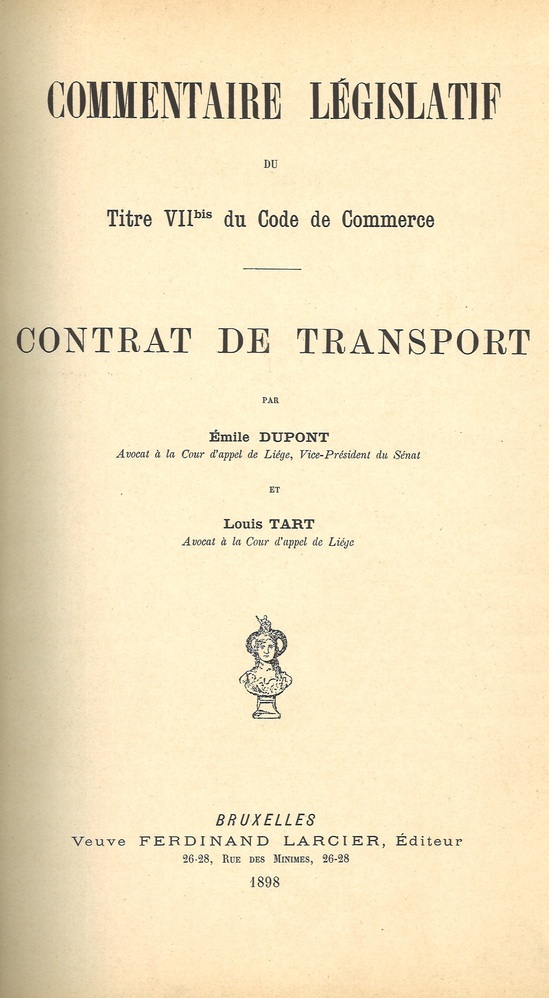 COMMENTAIRE LÉGISLATIF

DU

Titre VII$^{bis}$ du Code de Commerce

CONTRAT DE TRANSPORT

PAR

Émile DUPONT
Avocat à la Cour d'appel de Liége, Vice-Président du Sénat

ET

Louis TART
Avocat à la Cour d'appel de Liége

BRUXELLES
Veuve FERDINAND LARCIER, Éditeur
26-28, Rue des Minimes, 26-28
1898